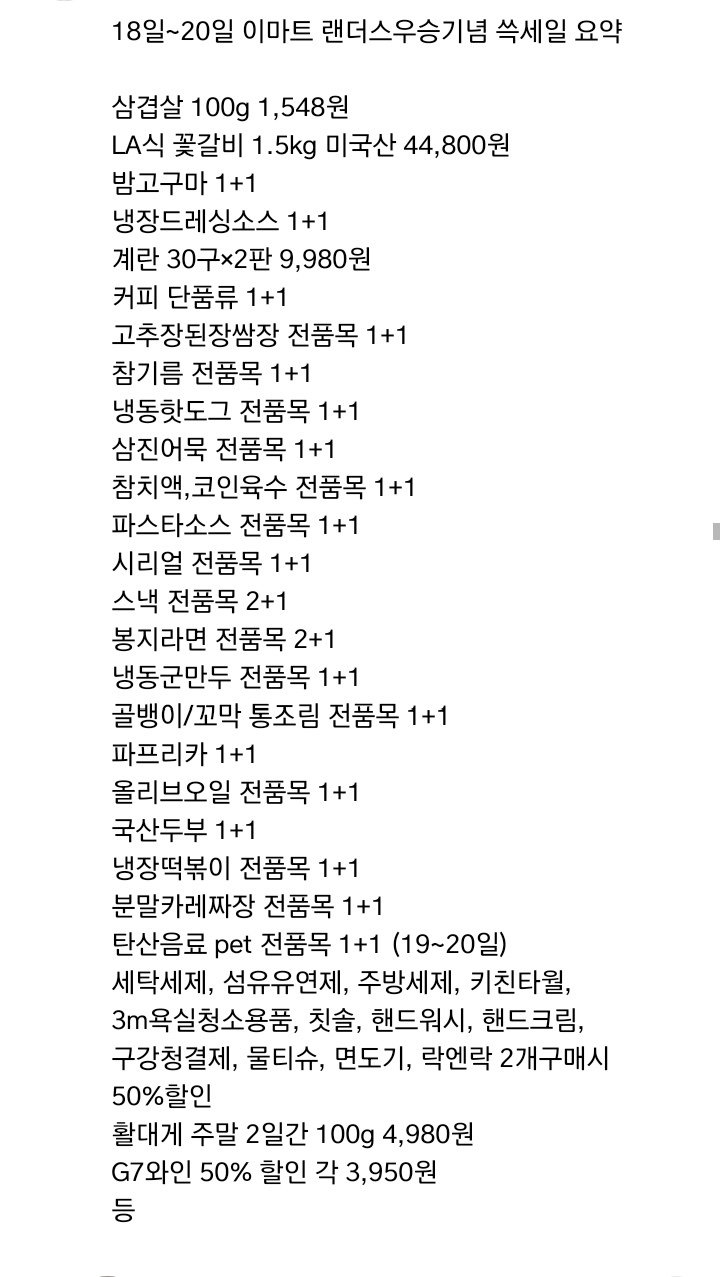 18일~20일 이마트 랜더스우승기념 쓱세일 요약

삼겹살 100g 1,548원
LA식 꽃갈비 1.5kg 미국산 44,800원
밤고구마 1+1
냉장드레싱소스 1+1
계란 30구×2판 9,980원
커피 단품류 1+1
고추장된장쌈장 전품목 1+1
참기름 전품목 1+1
냉동핫도그 전품목 1+1
삼진어묵 전품목 1+1
참치액,코인육수 전품목 1+1
파스타소스 전품목 1+1
시리얼 전품목 1+1
스낵 전품목 2+1
봉지라면 전품목 2+1
냉동군만두 전품목 1+1
골뱅이/꼬막 통조림 전품목 1+1
파프리카 1+1
올리브오일 전품목 1+1
국산두부 1+1
냉장떡볶이 전품목 1+1
분말카레짜장 전품목 1+1
탄산음료 pet 전품목 1+1 (19~20일)
세탁세제, 섬유유연제, 주방세제, 키친타월, 3m욕실청소용품, 칫솔, 핸드워시, 핸드크림, 구강청결제, 물티슈, 면도기, 락엔락 2개구매시 50%할인
활대게 주말 2일간 100g 4,980원
G7와인 50% 할인 각 3,950원
등